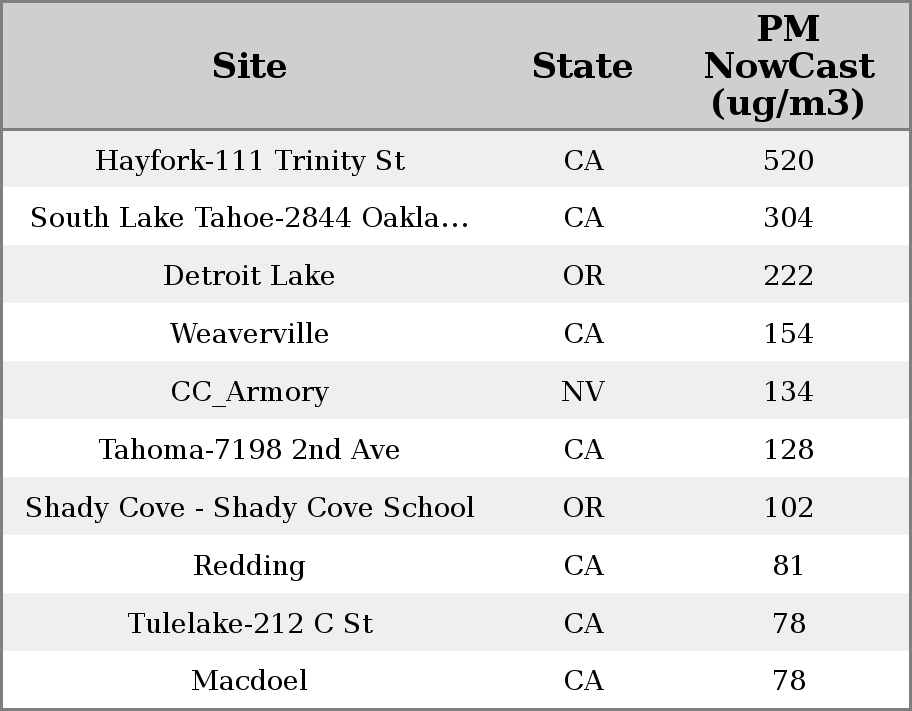 | Site | State | PM NowCast (ug/m3) |
|---|---|---|
| Hayfork-111 Trinity St | CA | 520 |
| South Lake Tahoe-2844 Oakla... | CA | 304 |
| Detroit Lake | OR | 222 |
| Weaverville | CA | 154 |
| CC_Armory | NV | 134 |
| Tahoma-7198 2nd Ave | CA | 128 |
| Shady Cove - Shady Cove School | OR | 102 |
| Redding | CA | 81 |
| Tulelake-212 C St | CA | 78 |
| Macdoel | CA | 78 |